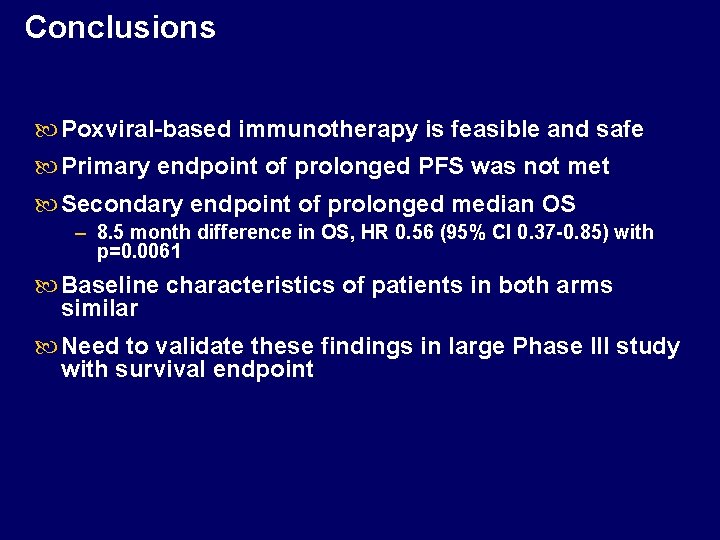 Conclusions

Poxviral-based immunotherapy is feasible and safe

Primary endpoint of prolonged PFS was not met

Secondary endpoint of prolonged median OS

– 8.5 month difference in OS, HR 0.56 (95% CI 0.37-0.85) with p=0.0061

Baseline characteristics of patients in both arms similar

Need to validate these findings in large Phase III study with survival endpoint